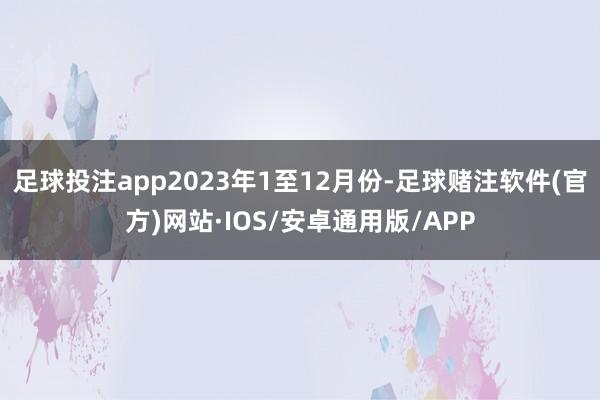 足球投注app2023年1至12月份-足球赌注软件(官方)网站·IOS/安卓通用版/APP